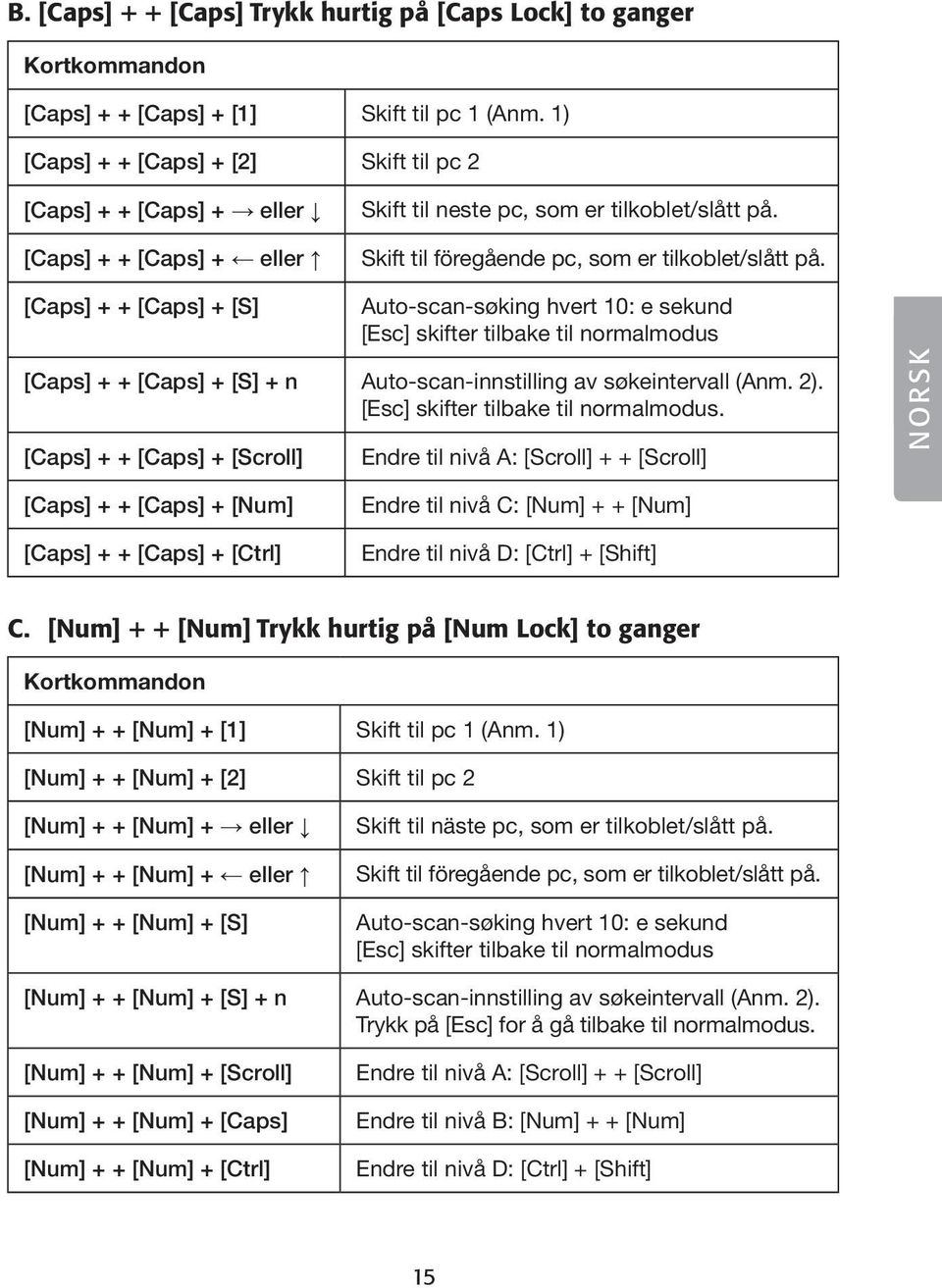 B. [Caps] + + [Caps] Trykk hurtig på [Caps Lock] to ganger

| Kortkommandon | |
|---|---|
| [Caps] + + [Caps] + [1] | Skift til pc 1 (Anm. 1) |
| [Caps] + + [Caps] + [2] | Skift til pc 2 |
| [Caps] + + [Caps] + → eller ↓ | Skift til neste pc, som er tilkoblet/slått på. |
| [Caps] + + [Caps] + ← eller ↑ | Skift til föregående pc, som er tilkoblet/slått på. |
| [Caps] + + [Caps] + [S] | Auto-scan-søking hvert 10: e sekund [Esc] skifter tilbake til normalmodus |
| [Caps] + + [Caps] + [S] + n | Auto-scan-innstilling av søkeintervall (Anm. 2). [Esc] skifter tilbake til normalmodus. |
| [Caps] + + [Caps] + [Scroll] | Endre til nivå A: [Scroll] + + [Scroll] |
| [Caps] + + [Caps] + [Num] | Endre til nivå C: [Num] + + [Num] |
| [Caps] + + [Caps] + [Ctrl] | Endre til nivå D: [Ctrl] + [Shift] |

NORSK

C. [Num] + + [Num] Trykk hurtig på [Num Lock] to ganger

| Kortkommandon | |
|---|---|
| [Num] + + [Num] + [1] | Skift til pc 1 (Anm. 1) |
| [Num] + + [Num] + [2] | Skift til pc 2 |
| [Num] + + [Num] + → eller ↓ | Skift til näste pc, som er tilkoblet/slått på. |
| [Num] + + [Num] + ← eller ↑ | Skift til föregående pc, som er tilkoblet/slått på. |
| [Num] + + [Num] + [S] | Auto-scan-søking hvert 10: e sekund [Esc] skifter tilbake til normalmodus |
| [Num] + + [Num] + [S] + n | Auto-scan-innstilling av søkeintervall (Anm. 2). Trykk på [Esc] for å gå tilbake til normalmodus. |
| [Num] + + [Num] + [Scroll] | Endre til nivå A: [Scroll] + + [Scroll] |
| [Num] + + [Num] + [Caps] | Endre til nivå B: [Num] + + [Num] |
| [Num] + + [Num] + [Ctrl] | Endre til nivå D: [Ctrl] + [Shift] |

15